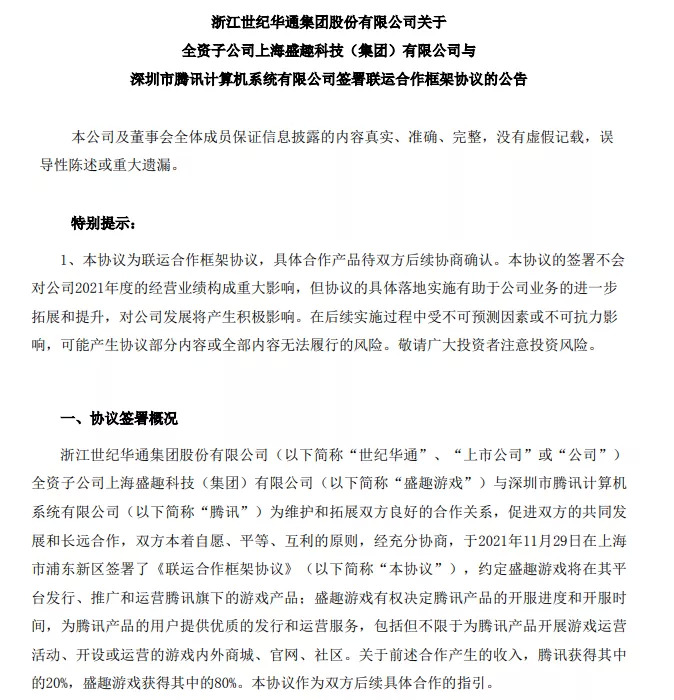 浙江世纪华通集团股份有限公司关于
全资子公司上海盛趣科技（集团）有限公司与
深圳市腾讯计算机系统有限公司签署联运合作框架协议的公告

本公司及董事会全体成员保证信息披露的内容真实、准确、完整，没有虚假记载，误导性陈述或重大遗漏。

特别提示：

1、本协议为联运合作框架协议，具体合作产品待双方后续协商确认。本协议的签署不会对公司2021年度的经营业绩构成重大影响，但协议的具体落地实施有助于公司业务的进一步拓展和提升，对公司发展将产生积极影响。在后续实施过程中受不可预测因素或不可抗力影响，可能产生协议部分内容或全部内容无法履行的风险。敬请广大投资者注意投资风险。

一、协议签署概况

浙江世纪华通集团股份有限公司（以下简称“世纪华通”、“上市公司”或“公司”）全资子公司上海盛趣科技（集团）有限公司（以下简称“盛趣游戏”）与深圳市腾讯计算机系统有限公司（以下简称“腾讯”）为维护和拓展双方良好的合作关系，促进双方的共同发展和长远合作，双方本着自愿、平等、互利的原则，经充分协商，于2021年11月29日在上海市浦东新区签署了《联运合作框架协议》（以下简称“本协议”），约定盛趣游戏将在其平台发行、推广和运营腾讯旗下的游戏产品；盛趣游戏有权决定腾讯产品的开服进度和开服时间，为腾讯产品的用户提供优质的发行和运营服务，包括但不限于为腾讯产品开展游戏运营活动、开设或运营的游戏内外商城、官网、社区。关于前述合作产生的收入，腾讯获得其中的20%，盛趣游戏获得其中的80%。本协议作为双方后续具体合作的指引。